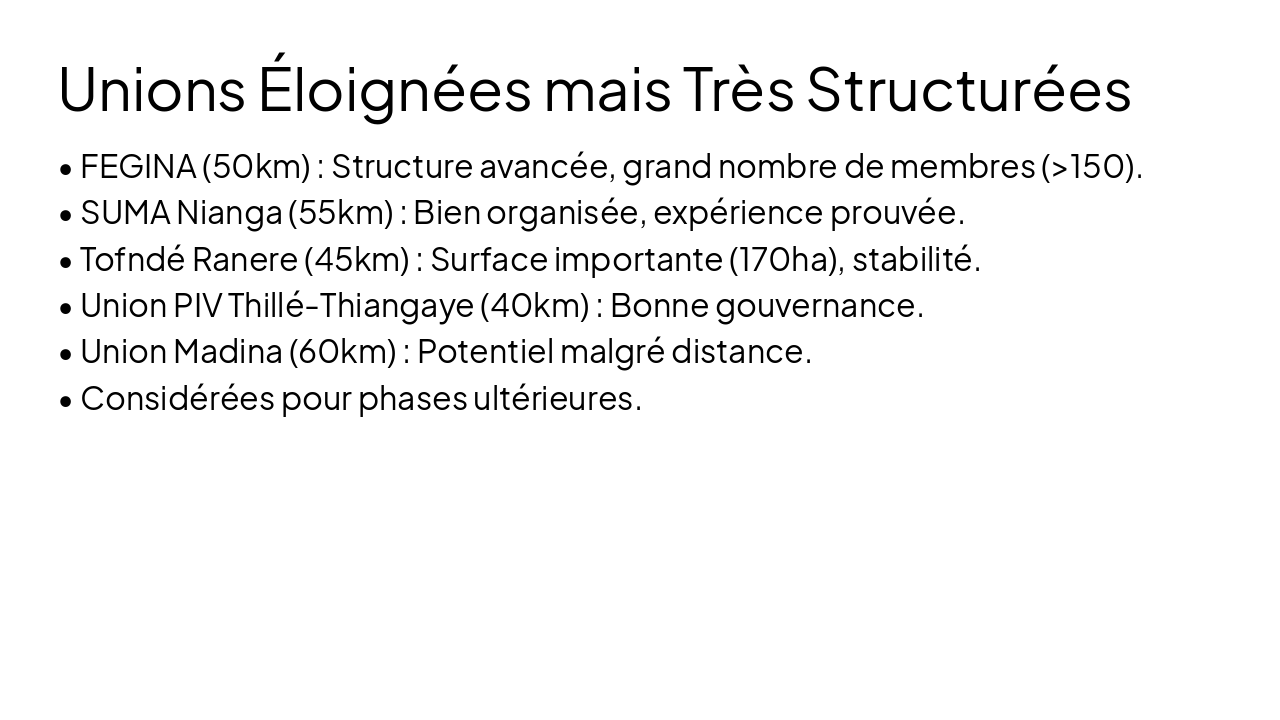 Unions Éloignées mais Très Structurées

• FEGINA (50km) : Structure avancée, grand nombre de membres (>150).
• SUMA Nianga (55km) : Bien organisée, expérience prouvée.
• Tofndé Ranere (45km) : Surface importante (170ha), stabilité.
• Union PIV Thillé-Thiangaye (40km) : Bonne gouvernance.
• Union Madina (60km) : Potentiel malgré distance.
• Considérées pour phases ultérieures.